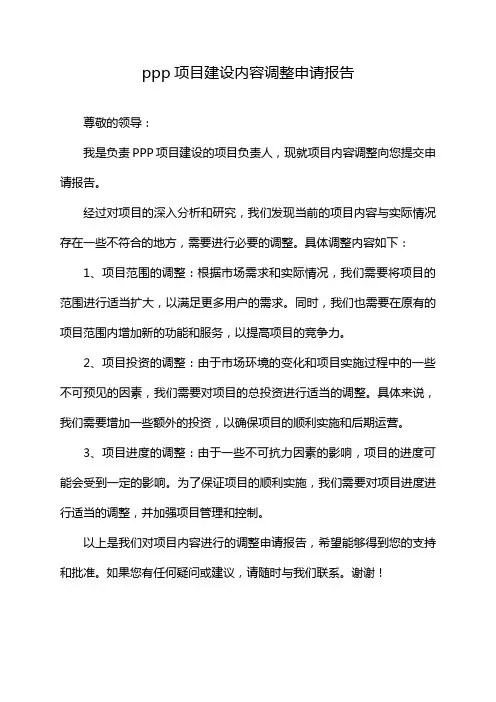 ppp 项目建设内容调整申请报告

尊敬的领导：

我是负责 PPP 项目建设的项目负责人，现就项目内容调整向您提交申请报告。

经过对项目的深入分析和研究，我们发现当前的项目内容与实际情况存在一些不符合的地方，需要进行必要的调整。具体调整内容如下：

1、项目范围的调整：根据市场需求和实际情况，我们需要将项目的范围进行适当扩大，以满足更多用户的需求。同时，我们也需要在原有的项目范围内增加新的功能和服务，以提高项目的竞争力。

2、项目投资的调整：由于市场环境的变化和项目实施过程中的一些不可预见的因素，我们需要对项目的总投资进行适当的调整。具体来说，我们需要增加一些额外的投资，以确保项目的顺利实施和后期运营。

3、项目进度的调整：由于一些不可抗力因素的影响，项目的进度可能会受到一定的影响。为了保证项目的顺利实施，我们需要对项目进度进行适当的调整，并加强项目管理和控制。

以上是我们对项目内容进行的调整申请报告，希望能够得到您的支持和批准。如果您有任何疑问或建议，请随时与我们联系。谢谢！